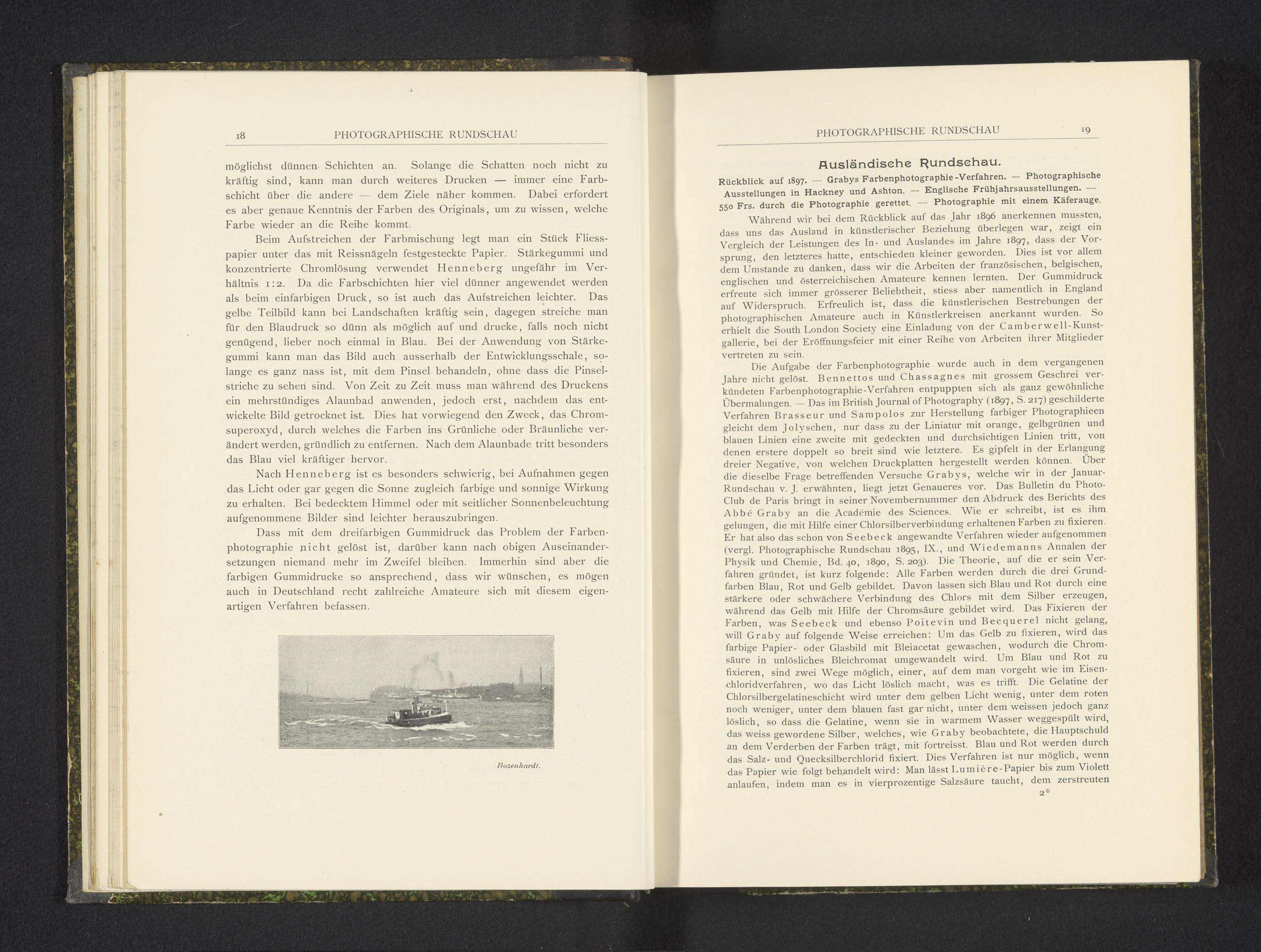 18 PHOTOGRAPHISCHE RUNDSCHAU

möglichst dünnen Schichten an. Solange die Schatten noch nicht zu kräftig sind, kann man durch weiteres Drucken — immer eine Farbschicht über die andere — dem Ziele näher kommen. Dabei erfordert es aber genaue Kenntnis der Farben des Originals, um zu wissen, welche Farbe wieder an die Reihe kommt.

Beim Aufstreichen der Farbmischung legt man ein Stück Fliesspapier unter das mit Reissnägeln festgesteckte Papier. Stärkegummi und konzentrierte Chromlösung verwendet Henneberg ungefähr im Verhältnis 1:2. Da die Farbschichten hier viel dünner angewendet werden als beim einfarbigen Druck, so ist auch das Aufstreichen leichter. Das gelbe Teilbild kann bei Landschaften kräftig sein, dagegen streiche man für den Blaudruck so dünn als möglich auf und drucke, falls noch nicht genügend, lieber noch einmal in Blau. Bei der Anwendung von Stärkegummi kann man das Bild auch ausserhalb der Entwicklungsschale, solange es ganz nass ist, mit dem Pinsel behandeln, ohne dass die Pinselstriche zu sehen sind. Von Zeit zu Zeit muss man während des Druckens ein mehrstündiges Alaunbad anwenden, jedoch erst, nachdem das entwickelte Bild getrocknet ist. Dies hat vorwiegend den Zweck, das Chromsuperoxyd, durch welches die Farben ins Grünliche oder Bräunliche verändert werden, gründlich zu entfernen. Nach dem Alaunbade tritt besonders das Blau viel kräftiger hervor.

Nach Henneberg ist es besonders schwierig, bei Aufnahmen gegen das Licht oder gar gegen die Sonne zugleich farbige und sonnige Wirkung zu erhalten. Bei bedecktem Himmel oder mit seitlicher Sonnenbeleuchtung aufgenommene Bilder sind leichter herauszubringen.

Dass mit dem dreifarbigen Gummidruck das Problem der Farbenphotographie nicht gelöst ist, darüber kann nach obigen Auseinandersetzungen niemand mehr im Zweifel bleiben. Immerhin sind aber die farbigen Gummidrucke so ansprechend, dass wir wünschen, es mögen auch in Deutschland recht zahlreiche Amateure sich mit diesem eigenartigen Verfahren befassen.

Bozenhardt.

PHOTOGRAPHISCHE RUNDSCHAU 19

Ausländische Rundschau.

Rückblick auf 1897. — Grabys Farbenphotographie-Verfahren. — Photographische Ausstellungen in Hackney und Ashton. — Englische Frühjahrsausstellungen. — 550 Frs. durch die Photographie gerettet. — Photographie mit einem Käferauge.

Während wir bei dem Rückblick auf das Jahr 1896 anerkennen mussten, dass uns das Ausland in künstlerischer Beziehung überlegen war, zeigt ein Vergleich der Leistungen des In- und Auslandes im Jahre 1897, dass der Vorsprung, den letzteres hatte, entschieden kleiner geworden. Dies ist vor allem dem Umstande zu danken, dass wir die Arbeiten der französischen, belgischen, englischen und österreichischen Amateure kennen lernten. Der Gummidruck erfreute sich immer grösserer Beliebtheit, stiess aber namentlich in England auf Widerspruch. Erfreulich ist, dass die künstlerischen Bestrebungen der photographischen Amateure auch in Künstlerkreisen anerkannt wurden. So erhielt die South London Society eine Einladung von der Camberwell-Kunstgallerie, bei der Eröffnungsfeier mit einer Reihe von Arbeiten ihrer Mitglieder vertreten zu sein.

Die Aufgabe der Farbenphotographie wurde auch in dem vergangenen Jahre nicht gelöst. Bennettos und Chassagnes mit grossem Geschrei verkündeten Farbenphotographie-Verfahren entpuppten sich als ganz gewöhnliche Übermalungen. — Das im British Journal of Photography (1897, S. 217) geschilderte Verfahren Brasseur und Sampolos zur Herstellung farbiger Photographieen gleicht dem Jolyschen, nur dass zu der Liniatur mit orange, gelbgrünen und blauen Linien eine zweite mit gedeckten und durchsichtigen Linien tritt, von denen erstere doppelt so breit sind wie letztere. Es gipfelt in der Erlangung dreier Negative, von welchen Druckplatten hergestellt werden können. Über die dieselbe Frage betreffenden Versuche Grabys, welche wir in der Januar-Rundschau v. J. erwähnten, liegt jetzt Genaueres vor. Das Bulletin du Photo-Club de Paris bringt in seiner Novembernummer den Abdruck des Berichts des Abbé Graby an die Académie des Sciences. Wie er schreibt, ist es ihm gelungen, die mit Hilfe einer Chlorsilberverbindung erhaltenen Farben zu fixieren. Er hat also das schon von Seebeck angewandte Verfahren wieder aufgenommen (vergl. Photographische Rundschau 1895, IX., und Wiedemanns Annalen der Physik und Chemie, Bd. 40, 1890, S. 203). Die Theorie, auf die er sein Verfahren gründet, ist kurz folgende: Alle Farben werden durch die drei Grundfarben Blau, Rot und Gelb gebildet. Davon lassen sich Blau und Rot durch eine stärkere oder schwächere Verbindung des Chlors mit dem Silber erzeugen, während das Gelb mit Hilfe der Chromsäure gebildet wird. Das Fixieren der Farben, was Seebeck und ebenso Poitevin und Becquerel nicht gelang, will Graby auf folgende Weise erreichen: Um das Gelb zu fixieren, wird das farbige Papier- oder Glasbild mit Bleiacetat gewaschen, wodurch die Chromsäure in unlösliches Bleichromat umgewandelt wird. Um Blau und Rot zu fixieren, sind zwei Wege möglich, einer, auf dem man vorgeht wie im Eisenchloridverfahren, wo das Licht löslich macht, was es trifft. Die Gelatine der Chlorsilbergelatineschicht wird unter dem gelben Licht wenig, unter dem roten noch weniger, unter dem blauen fast gar nicht, unter dem weissen jedoch ganz löslich, so dass die Gelatine, wenn sie in warmem Wasser weggespült wird, das weiss gewordene Silber, welches, wie Graby beobachtete, die Hauptschuld an dem Verderben der Farben trägt, mit fortreisst. Blau und Rot werden durch das Salz- und Quecksilberchlorid fixiert. Dies Verfahren ist nur möglich, wenn das Papier wie folgt behandelt wird: Man lässt Lumière-Papier bis zum Violett anlaufen, indem man es in vierprozentige Salzsäure taucht, dem zerstreuten

2*